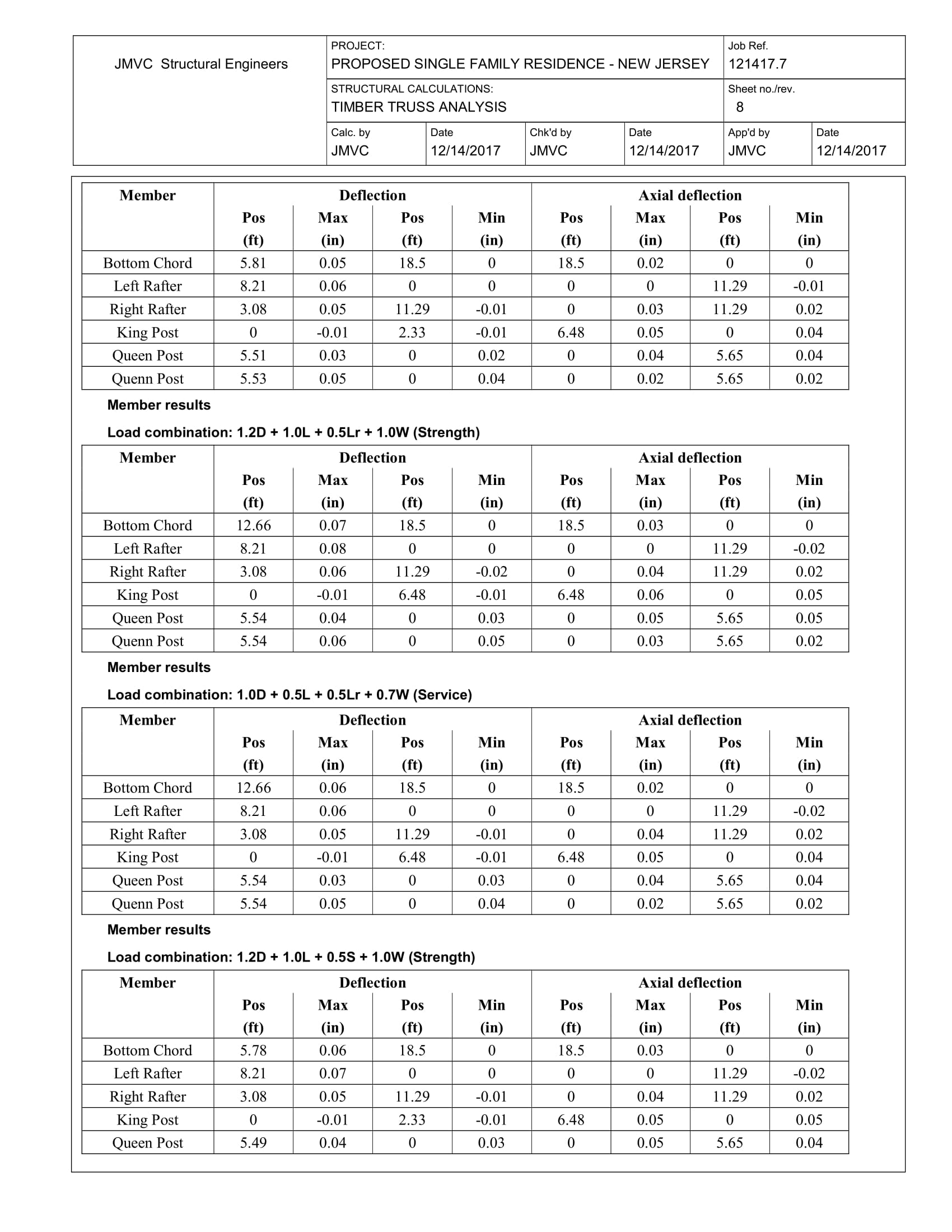 JMVC Structural Engineers

PROJECT:
PROPOSED SINGLE FAMILY RESIDENCE - NEW JERSEY

Job Ref.
121417.7

STRUCTURAL CALCULATIONS:
TIMBER TRUSS ANALYSIS

Sheet no./rev.
8

| Calc. by | Date | Chk'd by | Date | App'd by | Date |
|---|---|---|---|---|---|
| JMVC | 12/14/2017 | JMVC | 12/14/2017 | JMVC | 12/14/2017 |

| Member | Deflection | | | | Axial deflection | | | |
|---|---|---|---|---|---|---|---|---|
| | Pos (ft) | Max (in) | Pos (ft) | Min (in) | Pos (ft) | Max (in) | Pos (ft) | Min (in) |
| Bottom Chord | 5.81 | 0.05 | 18.5 | 0 | 18.5 | 0.02 | 0 | 0 |
| Left Rafter | 8.21 | 0.06 | 0 | 0 | 0 | 0 | 11.29 | -0.01 |
| Right Rafter | 3.08 | 0.05 | 11.29 | -0.01 | 0 | 0.03 | 11.29 | 0.02 |
| King Post | 0 | -0.01 | 2.33 | -0.01 | 6.48 | 0.05 | 0 | 0.04 |
| Queen Post | 5.51 | 0.03 | 0 | 0.02 | 0 | 0.04 | 5.65 | 0.04 |
| Quenn Post | 5.53 | 0.05 | 0 | 0.04 | 0 | 0.02 | 5.65 | 0.02 |

Member results

Load combination: 1.2D + 1.0L + 0.5Lr + 1.0W (Strength)

| Member | Deflection | | | | Axial deflection | | | |
|---|---|---|---|---|---|---|---|---|
| | Pos (ft) | Max (in) | Pos (ft) | Min (in) | Pos (ft) | Max (in) | Pos (ft) | Min (in) |
| Bottom Chord | 12.66 | 0.07 | 18.5 | 0 | 18.5 | 0.03 | 0 | 0 |
| Left Rafter | 8.21 | 0.08 | 0 | 0 | 0 | 0 | 11.29 | -0.02 |
| Right Rafter | 3.08 | 0.06 | 11.29 | -0.02 | 0 | 0.04 | 11.29 | 0.02 |
| King Post | 0 | -0.01 | 6.48 | -0.01 | 6.48 | 0.06 | 0 | 0.05 |
| Queen Post | 5.54 | 0.04 | 0 | 0.03 | 0 | 0.05 | 5.65 | 0.05 |
| Quenn Post | 5.54 | 0.06 | 0 | 0.05 | 0 | 0.03 | 5.65 | 0.02 |

Member results

Load combination: 1.0D + 0.5L + 0.5Lr + 0.7W (Service)

| Member | Deflection | | | | Axial deflection | | | |
|---|---|---|---|---|---|---|---|---|
| | Pos (ft) | Max (in) | Pos (ft) | Min (in) | Pos (ft) | Max (in) | Pos (ft) | Min (in) |
| Bottom Chord | 12.66 | 0.06 | 18.5 | 0 | 18.5 | 0.02 | 0 | 0 |
| Left Rafter | 8.21 | 0.06 | 0 | 0 | 0 | 0 | 11.29 | -0.02 |
| Right Rafter | 3.08 | 0.05 | 11.29 | -0.01 | 0 | 0.04 | 11.29 | 0.02 |
| King Post | 0 | -0.01 | 6.48 | -0.01 | 6.48 | 0.05 | 0 | 0.04 |
| Queen Post | 5.54 | 0.03 | 0 | 0.03 | 0 | 0.04 | 5.65 | 0.04 |
| Quenn Post | 5.54 | 0.05 | 0 | 0.04 | 0 | 0.02 | 5.65 | 0.02 |

Member results

Load combination: 1.2D + 1.0L + 0.5S + 1.0W (Strength)

| Member | Deflection | | | | Axial deflection | | | |
|---|---|---|---|---|---|---|---|---|
| | Pos (ft) | Max (in) | Pos (ft) | Min (in) | Pos (ft) | Max (in) | Pos (ft) | Min (in) |
| Bottom Chord | 5.78 | 0.06 | 18.5 | 0 | 18.5 | 0.03 | 0 | 0 |
| Left Rafter | 8.21 | 0.07 | 0 | 0 | 0 | 0 | 11.29 | -0.02 |
| Right Rafter | 3.08 | 0.05 | 11.29 | -0.01 | 0 | 0.04 | 11.29 | 0.02 |
| King Post | 0 | -0.01 | 2.33 | -0.01 | 6.48 | 0.05 | 0 | 0.05 |
| Queen Post | 5.49 | 0.04 | 0 | 0.03 | 0 | 0.05 | 5.65 | 0.04 |